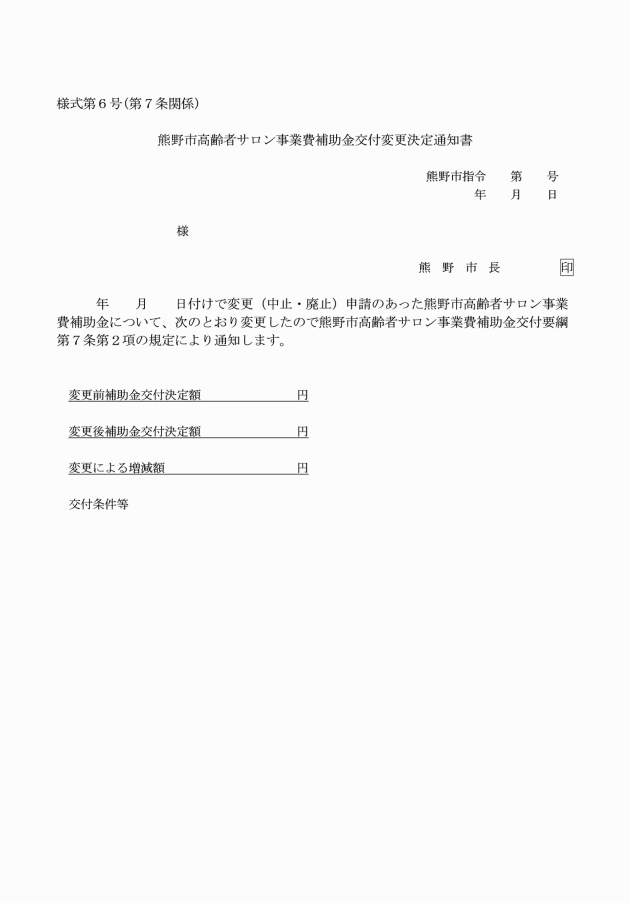 様式第６号(第７条関係)

熊野市高齢者サロン事業費補助金交付変更決定通知書

熊野市指令　　第　　号
年　　月　　日

様

熊 野 市 長　　　　印

年　　月　　日付けで変更（中止・廃止）申請のあった熊野市高齢者サロン事業費補助金について、次のとおり変更したので熊野市高齢者サロン事業費補助金交付要綱第７条第２項の規定により通知します。

変更前補助金交付決定額　　　　　円

変更後補助金交付決定額　　　　　円

変更による増減額　　　　　円

交付条件等